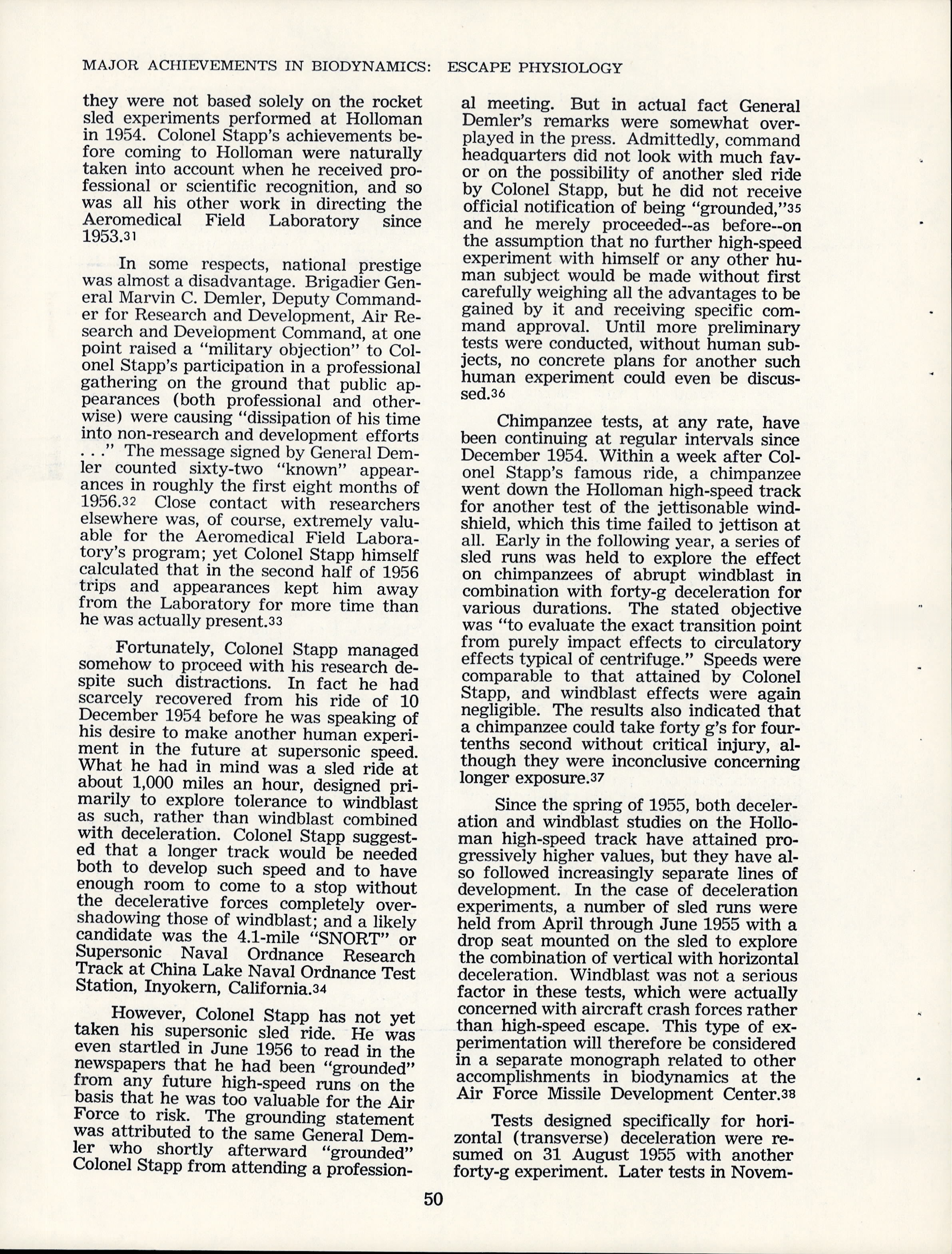 MAJOR ACHIEVEMENTS IN BIODYNAMICS: ESCAPE PHYSIOLOGY

they were not based solely on the rocket sled experiments performed at Holloman in 1954. Colonel Stapp's achievements before coming to Holloman were naturally taken into account when he received professional or scientific recognition, and so was all his other work in directing the Aeromedical Field Laboratory since 1953.31

In some respects, national prestige was almost a disadvantage. Brigadier General Marvin C. Demler, Deputy Commander for Research and Development, Air Research and Development Command, at one point raised a "military objection" to Colonel Stapp's participation in a professional gathering on the ground that public appearances (both professional and otherwise) were causing "dissipation of his time into non-research and development efforts . . ." The message signed by General Demler counted sixty-two "known" appearances in roughly the first eight months of 1956.32 Close contact with researchers elsewhere was, of course, extremely valuable for the Aeromedical Field Laboratory's program; yet Colonel Stapp himself calculated that in the second half of 1956 trips and appearances kept him away from the Laboratory for more time than he was actually present.33

Fortunately, Colonel Stapp managed somehow to proceed with his research despite such distractions. In fact he had scarcely recovered from his ride of 10 December 1954 before he was speaking of his desire to make another human experiment in the future at supersonic speed. What he had in mind was a sled ride at about 1,000 miles an hour, designed primarily to explore tolerance to windblast as such, rather than windblast combined with deceleration. Colonel Stapp suggested that a longer track would be needed both to develop such speed and to have enough room to come to a stop without the decelerative forces completely overshadowing those of windblast; and a likely candidate was the 4.1-mile "SNORT" or Supersonic Naval Ordnance Research Track at China Lake Naval Ordnance Test Station, Inyokern, California.34

However, Colonel Stapp has not yet taken his supersonic sled ride. He was even startled in June 1956 to read in the newspapers that he had been "grounded" from any future high-speed runs on the basis that he was too valuable for the Air Force to risk. The grounding statement was attributed to the same General Demler who shortly afterward "grounded" Colonel Stapp from attending a professional meeting. But in actual fact General Demler's remarks were somewhat overplayed in the press. Admittedly, command headquarters did not look with much favor on the possibility of another sled ride by Colonel Stapp, but he did not receive official notification of being "grounded,"35 and he merely proceeded--as before--on the assumption that no further high-speed experiment with himself or any other human subject would be made without first carefully weighing all the advantages to be gained by it and receiving specific command approval. Until more preliminary tests were conducted, without human subjects, no concrete plans for another such human experiment could even be discussed.36

Chimpanzee tests, at any rate, have been continuing at regular intervals since December 1954. Within a week after Colonel Stapp's famous ride, a chimpanzee went down the Holloman high-speed track for another test of the jettisonable windshield, which this time failed to jettison at all. Early in the following year, a series of sled runs was held to explore the effect on chimpanzees of abrupt windblast in combination with forty-g deceleration for various durations. The stated objective was "to evaluate the exact transition point from purely impact effects to circulatory effects typical of centrifuge." Speeds were comparable to that attained by Colonel Stapp, and windblast effects were again negligible. The results also indicated that a chimpanzee could take forty g's for four-tenths second without critical injury, although they were inconclusive concerning longer exposure.37

Since the spring of 1955, both deceleration and windblast studies on the Holloman high-speed track have attained progressively higher values, but they have also followed increasingly separate lines of development. In the case of deceleration experiments, a number of sled runs were held from April through June 1955 with a drop seat mounted on the sled to explore the combination of vertical with horizontal deceleration. Windblast was not a serious factor in these tests, which were actually concerned with aircraft crash forces rather than high-speed escape. This type of experimentation will therefore be considered in a separate monograph related to other accomplishments in biodynamics at the Air Force Missile Development Center.38

Tests designed specifically for horizontal (transverse) deceleration were resumed on 31 August 1955 with another forty-g experiment. Later tests in Novem-

50